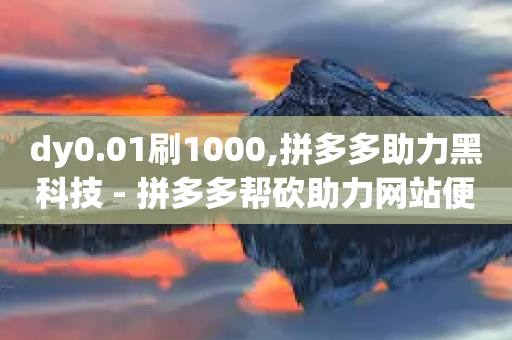 dy0.01刷1000,拼多多助力黑科技 - 拼多多帮砍助力网站便